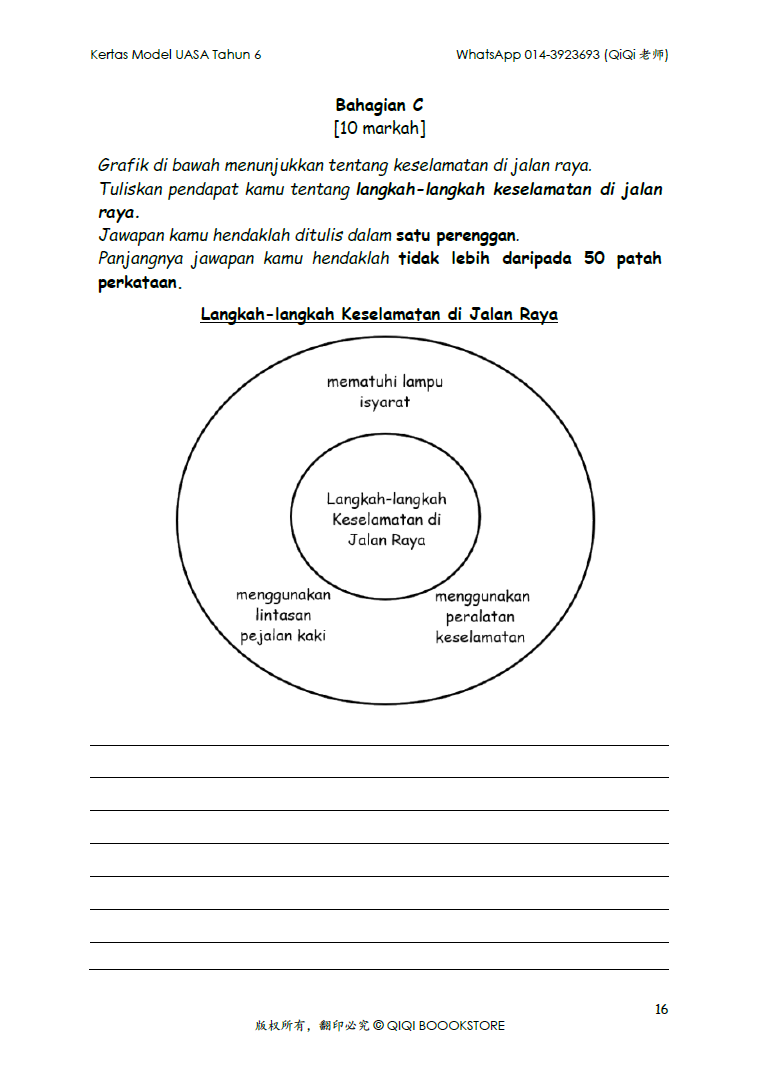 Kertas Model UASA Tahun 6

WhatsApp 014-3923693 (QiQi 老师)

Bahagian C
[10 markah]

Grafik di bawah menunjukkan tentang keselamatan di jalan raya.
Tuliskan pendapat kamu tentang langkah-langkah keselamatan di jalan raya.
Jawapan kamu hendaklah ditulis dalam satu perenggan.
Panjangnya jawapan kamu hendaklah tidak lebih daripada 50 patah perkataan.

Langkah-langkah Keselamatan di Jalan Raya

mematuhi lampu isyarat

Langkah-langkah Keselamatan di Jalan Raya

menggunakan lintasan pejalan kaki

menggunakan peralatan keselamatan

16

版权所有，翻印必究 © QIQI BOOOKSTORE